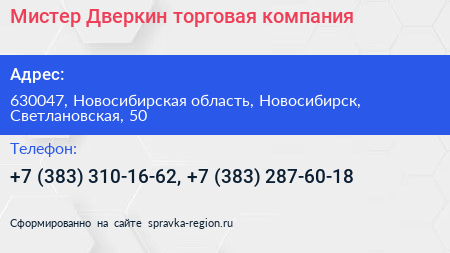 Мистер Дверкин торговая компания

Адрес:

630047, Новосибирская область, Новосибирск, Светлановская, 50

Телефон:

+7 (383) 310-16-62, +7 (383) 287-60-18

Сформированно на сайте spravka-region.ru